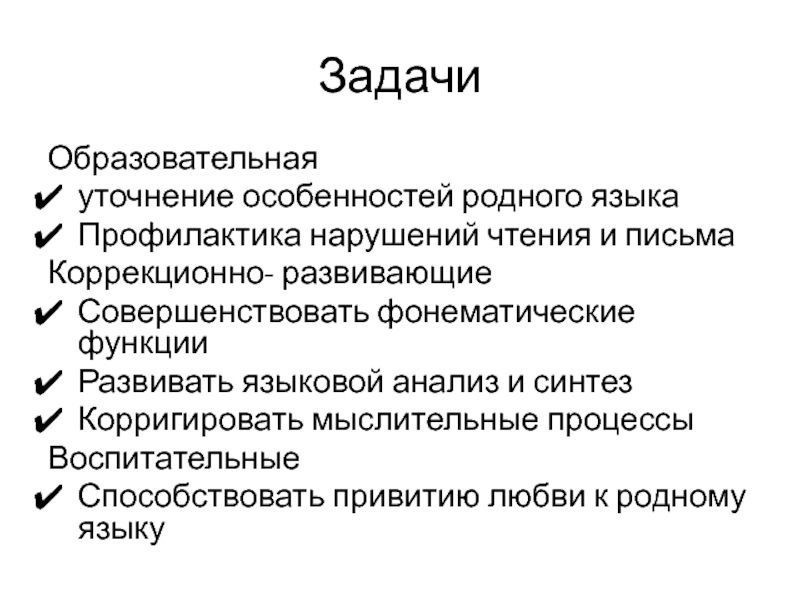 Задачи

Образовательная
✔ уточнение особенностей родного языка
✔ Профилактика нарушений чтения и письма
Коррекционно- развивающие
✔ Совершенствовать фонематические функции
✔ Развивать языковой анализ и синтез
✔ Корригировать мыслительные процессы
Воспитательные
✔ Способствовать привитию любви к родному языку